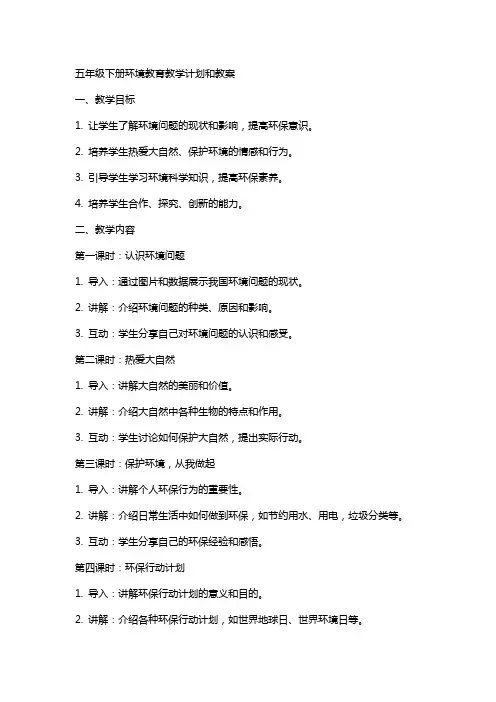 五年级下册环境教育教学计划和教案

一、教学目标

1. 让学生了解环境问题的现状和影响，提高环保意识。

2. 培养学生热爱大自然、保护环境的情感和行为。

3. 引导学生学习环境科学知识，提高环保素养。

4. 培养学生合作、探究、创新的能力。

二、教学内容

第一课时：认识环境问题

1. 导入：通过图片和数据展示我国环境问题的现状。

2. 讲解：介绍环境问题的种类、原因和影响。

3. 互动：学生分享自己对环境问题的认识和感受。

第二课时：热爱大自然

1. 导入：讲解大自然的美丽和价值。

2. 讲解：介绍大自然中各种生物的特点和作用。

3. 互动：学生讨论如何保护大自然，提出实际行动。

第三课时：保护环境，从我做起

1. 导入：讲解个人环保行为的重要性。

2. 讲解：介绍日常生活中如何做到环保，如节约用水、用电，垃圾分类等。

3. 互动：学生分享自己的环保经验和感悟。

第四课时：环保行动计划

1. 导入：讲解环保行动计划的意义和目的。

2. 讲解：介绍各种环保行动计划，如世界地球日、世界环境日等。